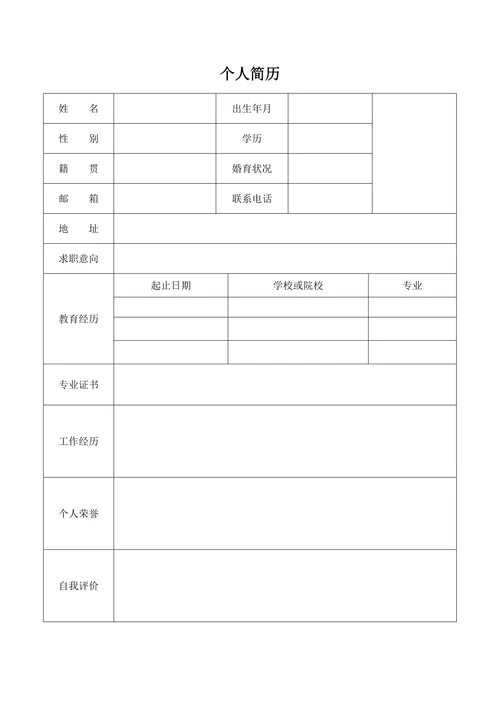 个人简历

| 姓　名 |  | 出生年月 |  |  |
|---|---|---|---|---|
| 性　别 |  | 学历 |  |  |
| 籍　贯 |  | 婚育状况 |  |  |
| 邮　箱 |  | 联系电话 |  |  |
| 地　址 |  |  |  |  |
| 求职意向 |  |  |  |  |

| 教育经历 | 起止日期 | 学校或院校 | 专业 |
|---|---|---|---|
|  |  |  |  |
|  |  |  |  |
|  |  |  |  |

| 专业证书 |  |
|---|---|
| 工作经历 |  |
| 个人荣誉 |  |
| 自我评价 |  |